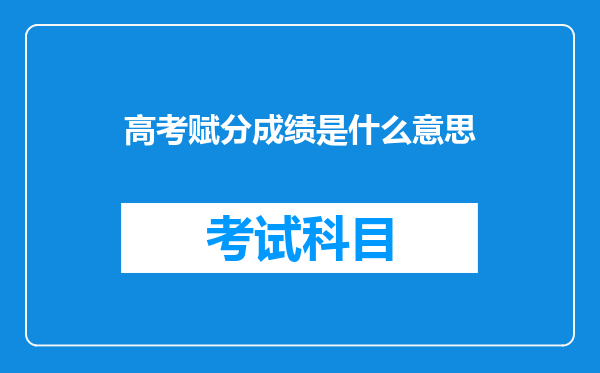 高考赋分成绩是什么意思

考试科目